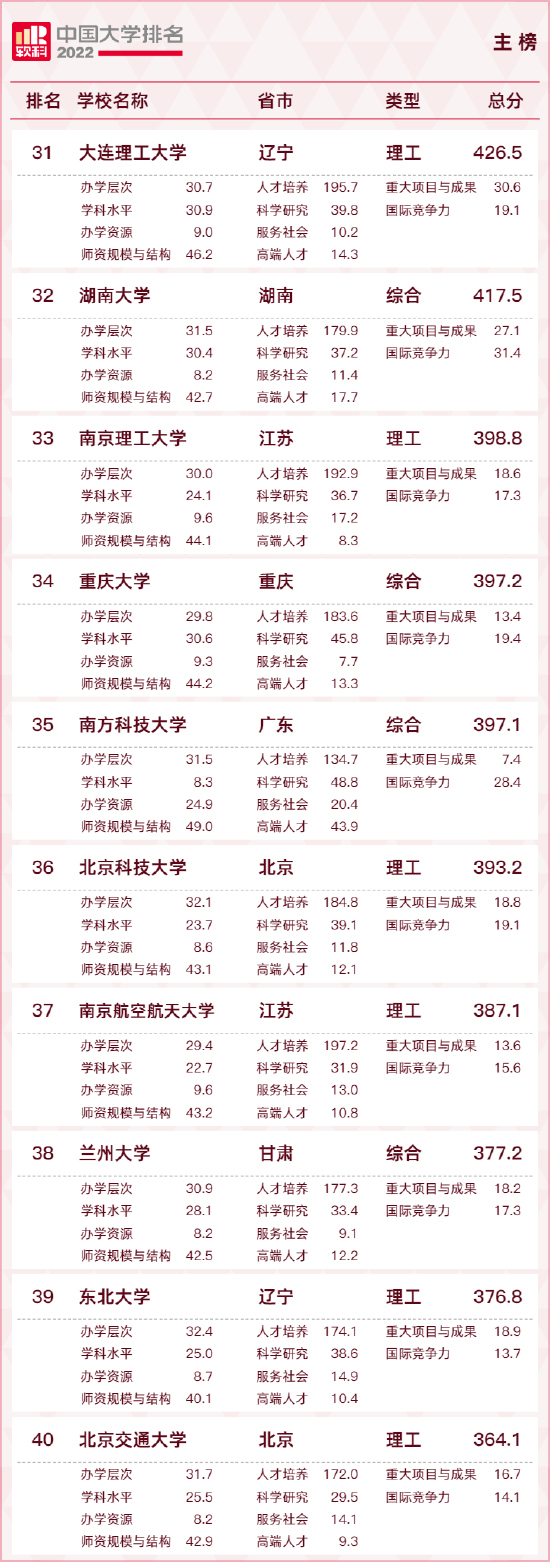 软科 中国大学排名 2022

主榜

排名 学校名称 省市 类型 总分

31 大连理工大学 辽宁 理工 426.5

办学层次 30.7
学科水平 30.9
办学资源 9.0
师资规模与结构 46.2
人才培养 195.7
科学研究 39.8
服务社会 10.2
高端人才 14.3
重大项目与成果 30.6
国际竞争力 19.1

32 湖南大学 湖南 综合 417.5

办学层次 31.5
学科水平 30.4
办学资源 8.2
师资规模与结构 42.7
人才培养 179.9
科学研究 37.2
服务社会 11.4
高端人才 17.7
重大项目与成果 27.1
国际竞争力 31.4

33 南京理工大学 江苏 理工 398.8

办学层次 30.0
学科水平 24.1
办学资源 9.6
师资规模与结构 44.1
人才培养 192.9
科学研究 36.7
服务社会 17.2
高端人才 8.3
重大项目与成果 18.6
国际竞争力 17.3

34 重庆大学 重庆 综合 397.2

办学层次 29.8
学科水平 30.6
办学资源 9.3
师资规模与结构 44.2
人才培养 183.6
科学研究 45.8
服务社会 7.7
高端人才 13.3
重大项目与成果 13.4
国际竞争力 19.4

35 南方科技大学 广东 综合 397.1

办学层次 31.5
学科水平 8.3
办学资源 24.9
师资规模与结构 49.0
人才培养 134.7
科学研究 48.8
服务社会 20.4
高端人才 43.9
重大项目与成果 7.4
国际竞争力 28.4

36 北京科技大学 北京 理工 393.2

办学层次 32.1
学科水平 23.7
办学资源 8.6
师资规模与结构 43.1
人才培养 184.8
科学研究 39.1
服务社会 11.8
高端人才 12.1
重大项目与成果 18.8
国际竞争力 19.1

37 南京航空航天大学 江苏 理工 387.1

办学层次 29.4
学科水平 22.7
办学资源 9.6
师资规模与结构 43.2
人才培养 197.2
科学研究 31.9
服务社会 13.0
高端人才 10.8
重大项目与成果 13.6
国际竞争力 15.6

38 兰州大学 甘肃 综合 377.2

办学层次 30.9
学科水平 28.1
办学资源 8.2
师资规模与结构 42.5
人才培养 177.3
科学研究 33.4
服务社会 9.1
高端人才 12.2
重大项目与成果 18.2
国际竞争力 17.3

39 东北大学 辽宁 理工 376.8

办学层次 32.4
学科水平 25.0
办学资源 8.7
师资规模与结构 40.1
人才培养 174.1
科学研究 38.6
服务社会 14.9
高端人才 10.4
重大项目与成果 18.9
国际竞争力 13.7

40 北京交通大学 北京 理工 364.1

办学层次 31.7
学科水平 25.5
办学资源 8.2
师资规模与结构 42.9
人才培养 172.0
科学研究 29.5
服务社会 14.1
高端人才 9.3
重大项目与成果 16.7
国际竞争力 14.1